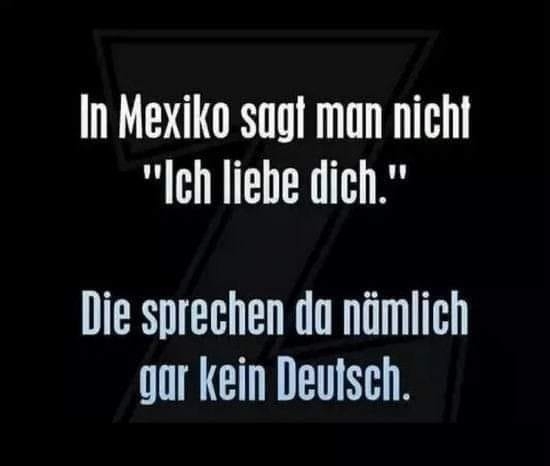 In Mexiko sagt man nicht "Ich liebe dich."

Die sprechen da nämlich gar kein Deutsch.